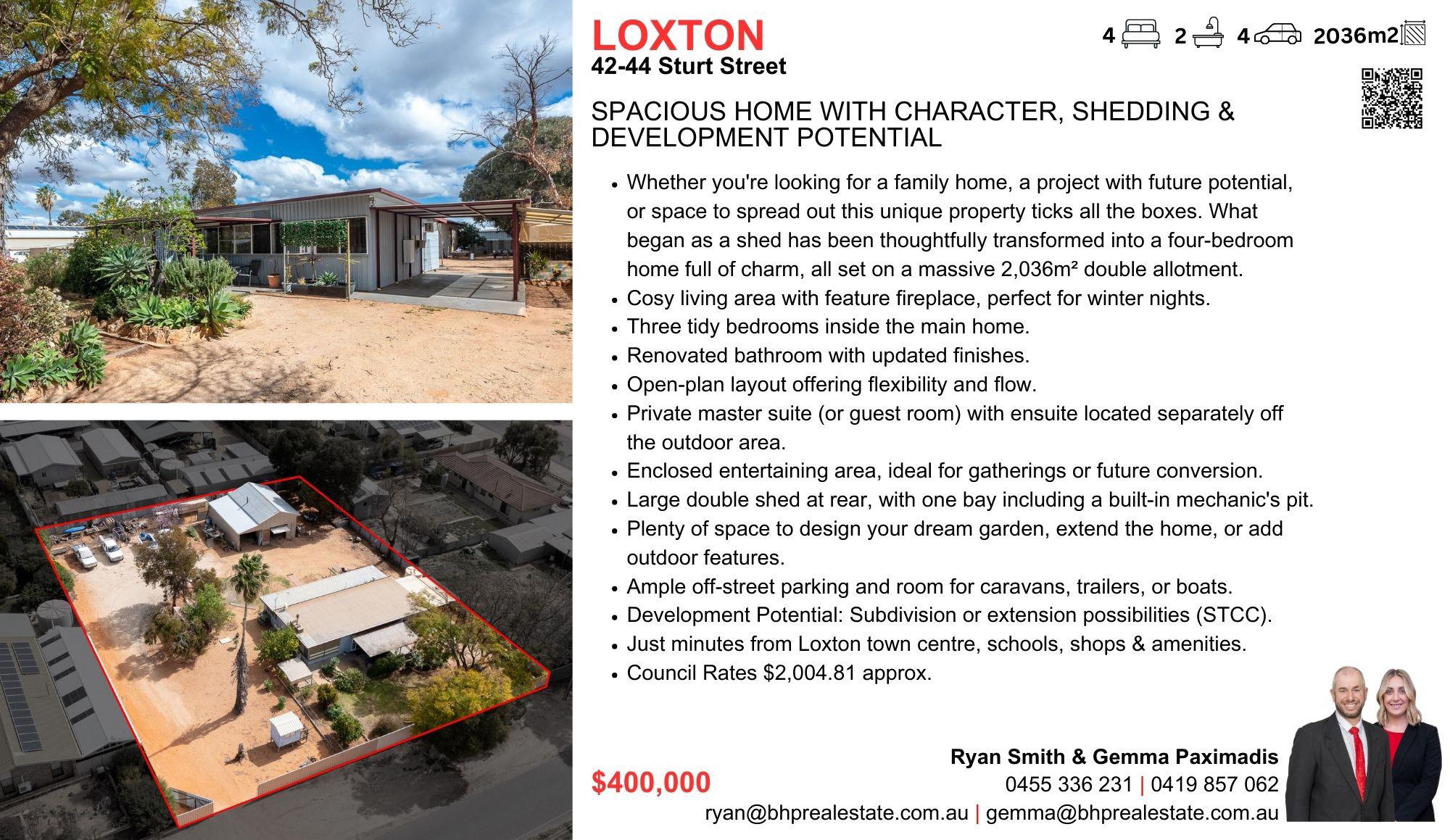 LOXTON
42-44 Sturt Street

4 2 4 2036m2

SPACIOUS HOME WITH CHARACTER, SHEDDING & DEVELOPMENT POTENTIAL

• Whether you're looking for a family home, a project with future potential, or space to spread out this unique property ticks all the boxes. What began as a shed has been thoughtfully transformed into a four-bedroom home full of charm, all set on a massive 2,036m² double allotment.
• Cosy living area with feature fireplace, perfect for winter nights.
• Three tidy bedrooms inside the main home.
• Renovated bathroom with updated finishes.
• Open-plan layout offering flexibility and flow.
• Private master suite (or guest room) with ensuite located separately off the outdoor area.
• Enclosed entertaining area, ideal for gatherings or future conversion.
• Large double shed at rear, with one bay including a built-in mechanic's pit.
• Plenty of space to design your dream garden, extend the home, or add outdoor features.
• Ample off-street parking and room for caravans, trailers, or boats.
• Development Potential: Subdivision or extension possibilities (STCC).
• Just minutes from Loxton town centre, schools, shops & amenities.
• Council Rates $2,004.81 approx.

$400,000

Ryan Smith & Gemma Paximadis
0455 336 231 | 0419 857 062
ryan@bhprealestate.com.au | gemma@bhprealestate.com.au